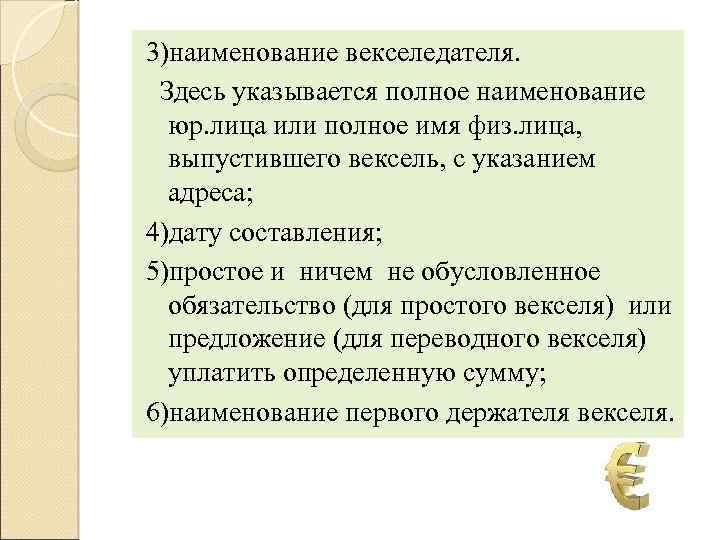 3)наименование векселедателя.

Здесь указывается полное наименование юр.лица или полное имя физ.лица, выпустившего вексель, с указанием адреса;

4)дату составления;

5)простое и ничем не обусловленное обязательство (для простого векселя) или предложение (для переводного векселя) уплатить определенную сумму;

6)наименование первого держателя векселя.